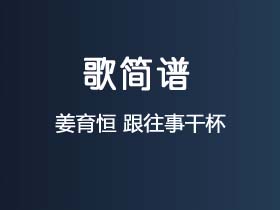 歌简谱

姜育恒 跟往事干杯